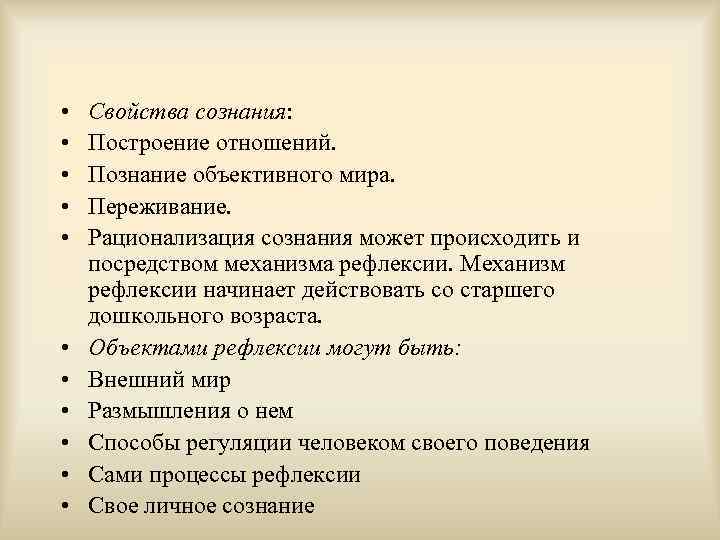 • Свойства сознания:
• Построение отношений.
• Познание объективного мира.
• Переживание.
• Рационализация сознания может происходить и посредством механизма рефлексии. Механизм рефлексии начинает действовать со старшего дошкольного возраста.
• Объектами рефлексии могут быть:
• Внешний мир
• Размышления о нем
• Способы регуляции человеком своего поведения
• Сами процессы рефлексии
• Свое личное сознание